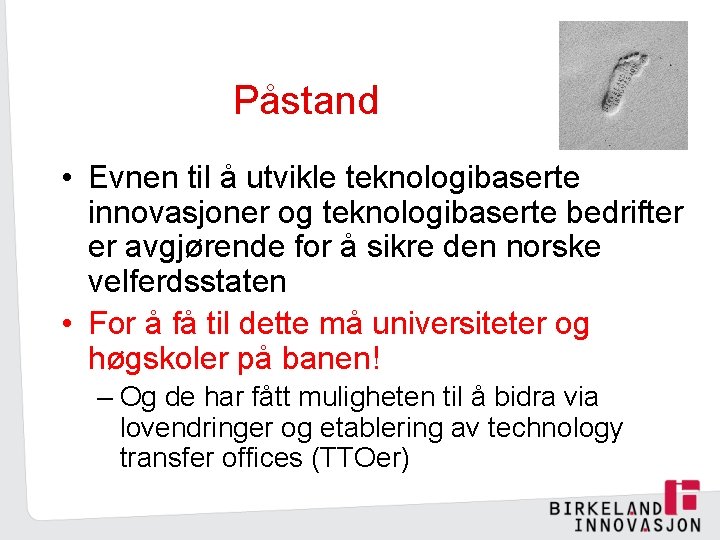 Påstand

• Evnen til å utvikle teknologibaserte innovasjoner og teknologibaserte bedrifter er avgjørende for å sikre den norske velferdsstaten

• For å få til dette må universiteter og høgskoler på banen!

– Og de har fått muligheten til å bidra via lovendringer og etablering av technology transfer offices (TTOer)

BIRKELAND INNOVASJON